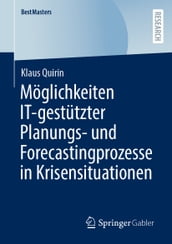 BestMasters

RESEARCH

Klaus Quirin

Möglichkeiten IT-gestützter Planungs- und Forecastingprozesse in Krisensituationen

Springer Gabler